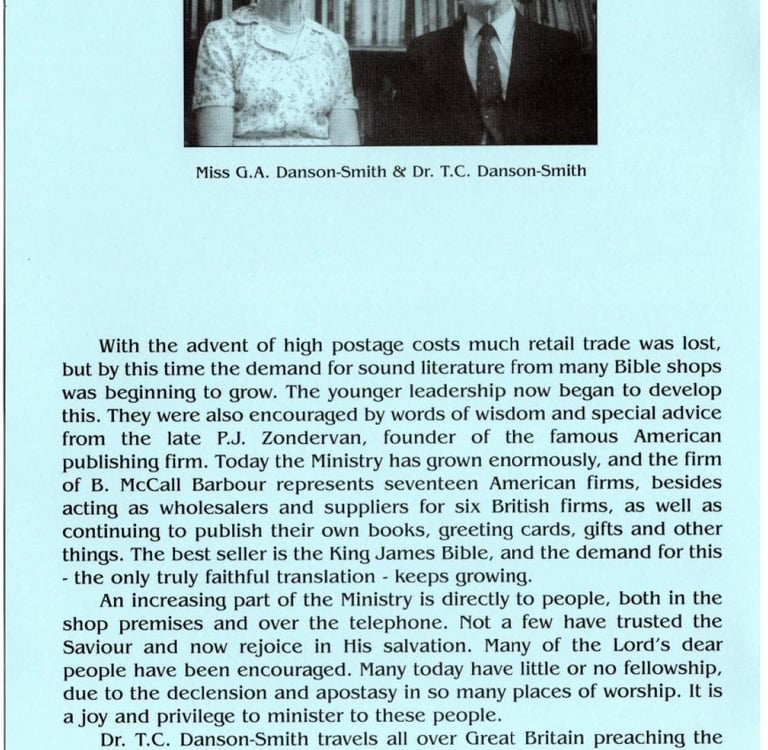 Miss G.A. Danson-Smith & Dr. T.C. Danson-Smith

With the advent of high postage costs much retail trade was lost, but by this time the demand for sound literature from many Bible shops was beginning to grow. The younger leadership now began to develop this. They were also encouraged by words of wisdom and special advice from the late P.J. Zondervan, founder of the famous American publishing firm. Today the Ministry has grown enormously, and the firm of B. McCall Barbour represents seventeen American firms, besides acting as wholesalers and suppliers for six British firms, as well as continuing to publish their own books, greeting cards, gifts and other things. The best seller is the King James Bible, and the demand for this - the only truly faithful translation - keeps growing.

An increasing part of the Ministry is directly to people, both in the shop premises and over the telephone. Not a few have trusted the Saviour and now rejoice in His salvation. Many of the Lord's dear people have been encouraged. Many today have little or no fellowship, due to the declension and apostasy in so many places of worship. It is a joy and privilege to minister to these people.

Dr. T.C. Danson-Smith travels all over Great Britain preaching the